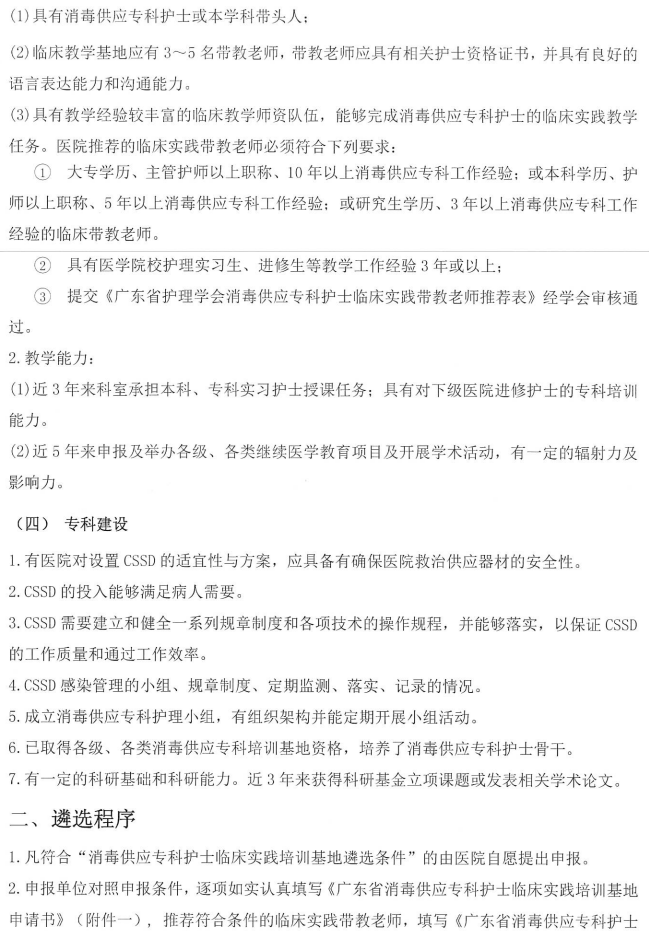 (1)具有消毒供应专科护士或本学科带头人；

(2)临床教学基地应有 3～5 名带教老师，带教老师应具有相关护士资格证书，并具有良好的语言表达能力和沟通能力。

(3)具有教学经验较丰富的临床教学师资队伍，能够完成消毒供应专科护士的临床实践教学任务。医院推荐的临床实践带教老师必须符合下列要求：

① 大专学历、主管护师以上职称、10 年以上消毒供应专科工作经验；或本科学历、护师以上职称、5 年以上消毒供应专科工作经验；或研究生学历、3 年以上消毒供应专科工作经验的临床带教老师。

② 具有医学院校护理实习生、进修生等教学工作经验 3 年或以上；

③ 提交《广东省护理学会消毒供应专科护士临床实践带教老师推荐表》经学会审核通过。

2.教学能力：

(1)近 3 年来科室承担本科、专科实习护士授课任务；具有对下级医院进修护士的专科培训能力。

(2)近 5 年来申报及举办各级、各类继续医学教育项目及开展学术活动，有一定的辐射力及影响力。

（四） 专科建设

1.有医院对设置 CSSD 的适宜性与方案，应具备有确保医院救治供应器材的安全性。

2.CSSD 的投入能够满足病人需要。

3.CSSD 需要建立和健全一系列规章制度和各项技术的操作规程，并能够落实，以保证 CSSD 的工作质量和通过工作效率。

4.CSSD 感染管理的小组、规章制度、定期监测、落实、记录的情况。

5.成立消毒供应专科护理小组，有组织架构并能定期开展小组活动。

6.已取得各级、各类消毒供应专科培训基地资格，培养了消毒供应专科护士骨干。

7.有一定的科研基础和科研能力。近 3 年来获得科研基金立项课题或发表相关学术论文。

二、遴选程序

1.凡符合“消毒供应专科护士临床实践培训基地遴选条件”的由医院自愿提出申报。

2.申报单位对照申报条件，逐项如实认真填写《广东省消毒供应专科护士临床实践培训基地申请书》（附件一），推荐符合条件的临床实践带教老师，填写《广东省消毒供应专科护士